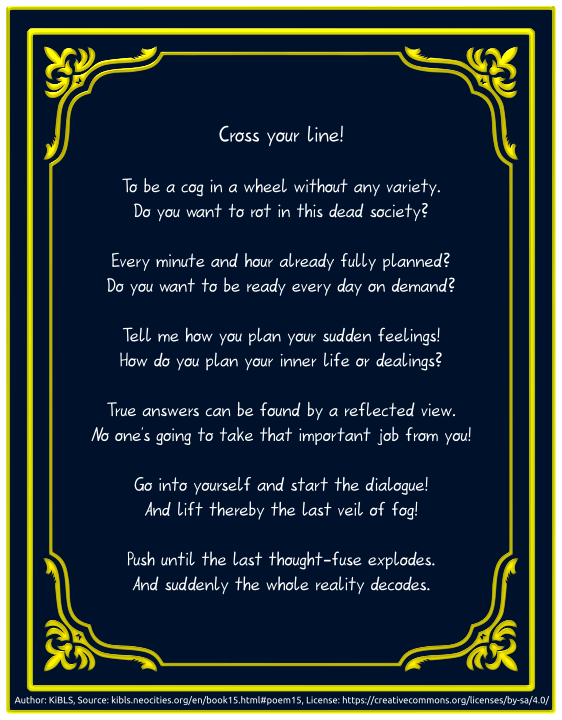 Cross your line!

To be a cog in a wheel without any variety.
Do you want to rot in this dead society?

Every minute and hour already fully planned?
Do you want to be ready every day on demand?

Tell me how you plan your sudden feelings!
How do you plan your inner life or dealings?

True answers can be found by a reflected view.
No one's going to take that important job from you!

Go into yourself and start the dialogue!
And lift thereby the last veil of fog!

Push until the last thought-fuse explodes.
And suddenly the whole reality decodes.

Author: KiBLS, Source: kibls.neocities.org/en/book15.html#poem15, License: https://creativecommons.org/licenses/by-sa/4.0/